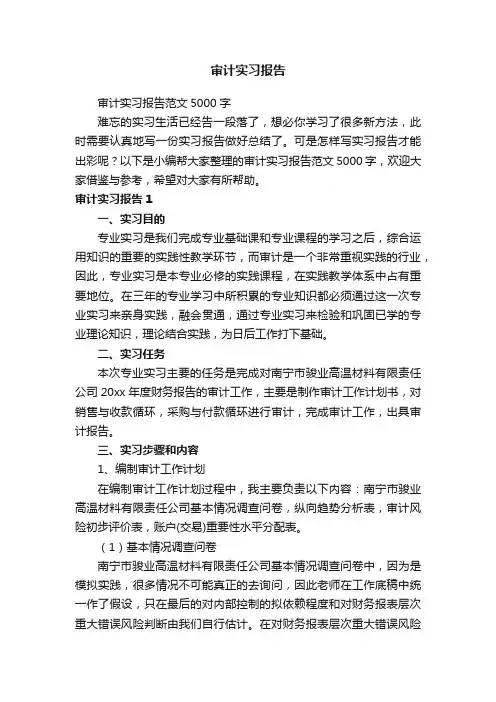 审计实习报告

审计实习报告范文 5000 字

难忘的实习生活已经告一段落了，想必你学习了很多新方法，此时需要认真地写一份实习报告做好总结了。可是怎样写实习报告才能出彩呢？以下是小编帮大家整理的审计实习报告范文 5000 字，欢迎大家借鉴与参考，希望对大家有所帮助。

审计实习报告 1

一、实习目的

专业实习是我们完成专业基础课和专业课程的学习之后，综合运用知识的重要的实践性教学环节，而审计是一个非常重视实践的行业，因此，专业实习是本专业必修的实践课程，在实践教学体系中占有重要地位。在三年的专业学习中所积累的专业知识都必须通过这一次专业实习来亲身实践，融会贯通，通过专业实习来检验和巩固已学的专业理论知识，理论结合实践，为日后工作打下基础。

二、实习任务

本次专业实习主要的任务是完成对南宁市骏业高温材料有限责任公司 20xx 年度财务报告的审计工作，主要是制作审计工作计划书，对销售与收款循环，采购与付款循环进行审计，完成审计工作，出具审计报告。

三、实习步骤和内容

1、编制审计工作计划

在编制审计工作计划过程中，我主要负责以下内容：南宁市骏业高温材料有限责任公司基本情况调查问卷，纵向趋势分析表，审计风险初步评价表，账户(交易)重要性水平分配表。

（1）基本情况调查问卷

南宁市骏业高温材料有限责任公司基本情况调查问卷中，因为是模拟实践，很多情况不可能真正的去询问，因此老师在工作底稿中统一作了假设，只在最后的对内部控制的拟依赖程度和对财务报表层次重大错误风险判断由我们自行估计。在对财务报表层次重大错误风险